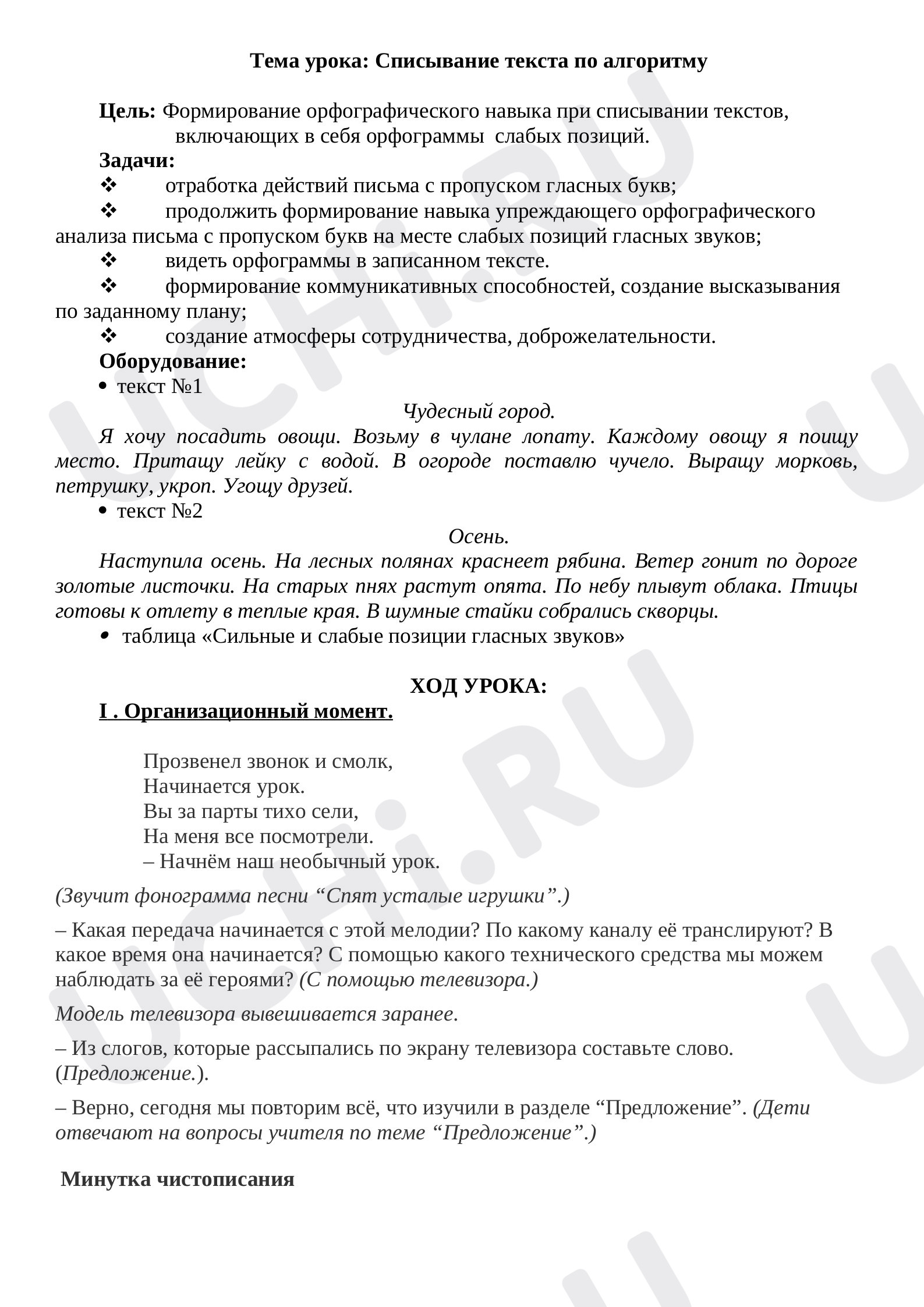 Тема урока: Списывание текста по алгоритму

Цель: Формирование орфографического навыка при списывании текстов, включающих в себя орфограммы слабых позиций.

Задачи:
❖ отработка действий письма с пропуском гласных букв;
❖ продолжить формирование навыка упреждающего орфографического анализа письма с пропуском букв на месте слабых позиций гласных звуков;
❖ видеть орфограммы в записанном тексте.
❖ формирование коммуникативных способностей, создание высказывания по заданному плану;
❖ создание атмосферы сотрудничества, доброжелательности.

Оборудование:
• текст №1

Чудесный город.

Я хочу посадить овощи. Возьму в чулане лопату. Каждому овощу я поищу место. Притащу лейку с водой. В огороде поставлю чучело. Выращу морковь, петрушку, укроп. Угощу друзей.

• текст №2

Осень.

Наступила осень. На лесных полянах краснеет рябина. Ветер гонит по дороге золотые листочки. На старых пнях растут опята. По небу плывут облака. Птицы готовы к отлету в теплые края. В шумные стайки собрались скворцы.

• таблица «Сильные и слабые позиции гласных звуков»

ХОД УРОКА:

I . Организационный момент.

Прозвенел звонок и смолк,
Начинается урок.
Вы за парты тихо сели,
На меня все посмотрели.
– Начнём наш необычный урок.

(Звучит фонограмма песни “Спят усталые игрушки”.)

– Какая передача начинается с этой мелодии? По какому каналу её транслируют? В какое время она начинается? С помощью какого технического средства мы можем наблюдать за её героями? (С помощью телевизора.)

Модель телевизора вывешивается заранее.

– Из слогов, которые рассыпались по экрану телевизора составьте слово. (Предложение.).

– Верно, сегодня мы повторим всё, что изучили в разделе “Предложение”. (Дети отвечают на вопросы учителя по теме “Предложение”.)

Минутка чистописания

UCHi.RU